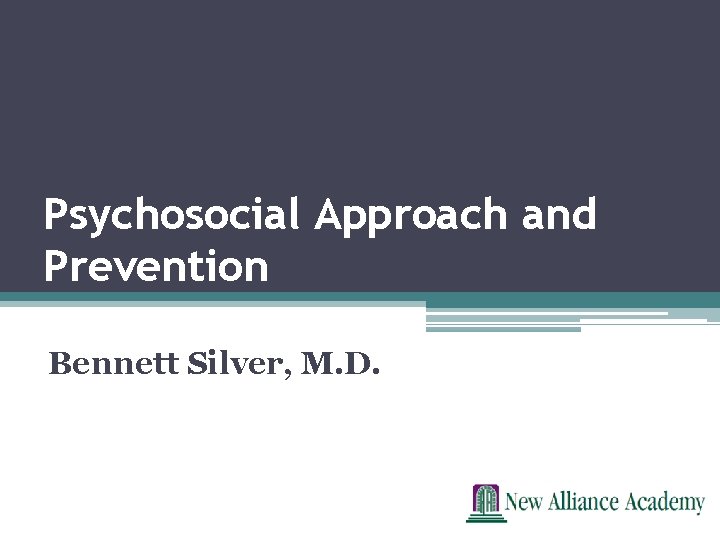 Psychosocial Approach and Prevention

Bennett Silver, M.D.

New Alliance Academy